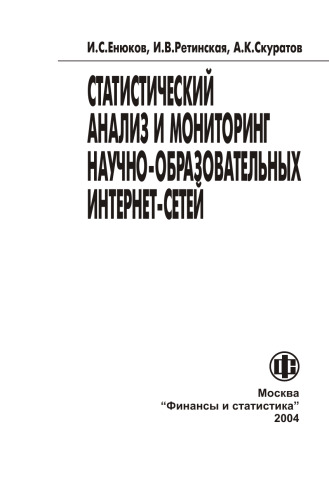 И.С.Енюков, И.В.Ретинская, А.К.Скуратов

СТАТИСТИЧЕСКИЙ АНАЛИЗ И МОНИТОРИНГ НАУЧНО-ОБРАЗОВАТЕЛЬНЫХ ИНТЕРНЕТ-СЕТЕЙ

ФС

Москва
"Финансы и статистика"
2004